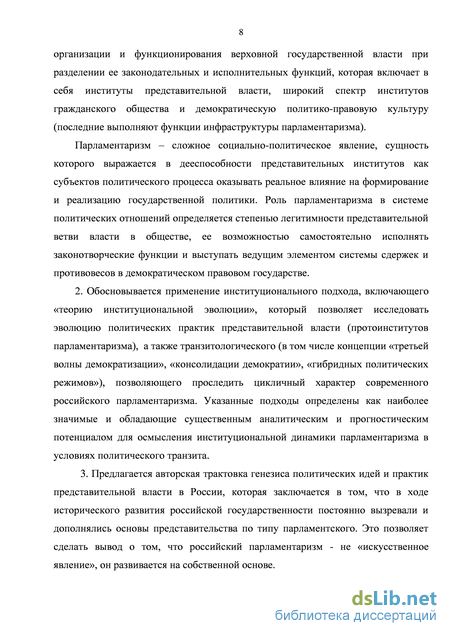 8

организации и функционирования верховной государственной власти при разделении ее законодательных и исполнительных функций, которая включает в себя институты представительной власти, широкий спектр институтов гражданского общества и демократическую политико-правовую культуру (последние выполняют функции инфраструктуры парламентаризма).

Парламентаризм – сложное социально-политическое явление, сущность которого выражается в дееспособности представительных институтов как субъектов политического процесса оказывать реальное влияние на формирование и реализацию государственной политики. Роль парламентаризма в системе политических отношений определяется степенью легитимности представительной ветви власти в обществе, ее возможностью самостоятельно исполнять законотворческие функции и выступать ведущим элементом системы сдержек и противовесов в демократическом правовом государстве.

2. Обосновывается применение институционального подхода, включающего «теорию институциональной эволюции», который позволяет исследовать эволюцию политических практик представительной власти (протоинститутов парламентаризма), а также транзитологического (в том числе концепции «третьей волны демократизации», «консолидации демократии», «гибридных политических режимов»), позволяющего проследить цикличный характер современного российского парламентаризма. Указанные подходы определены как наиболее значимые и обладающие существенным аналитическим и прогностическим потенциалом для осмысления институциональной динамики парламентаризма в условиях политического транзита.

3. Предлагается авторская трактовка генезиса политических идей и практик представительной власти в России, которая заключается в том, что в ходе исторического развития российской государственности постоянно вызревали и дополнялись основы представительства по типу парламентского. Это позволяет сделать вывод о том, что российский парламентаризм - не «искусственное явление», он развивается на собственной основе.

dsLib.net
библиотека диссертаций